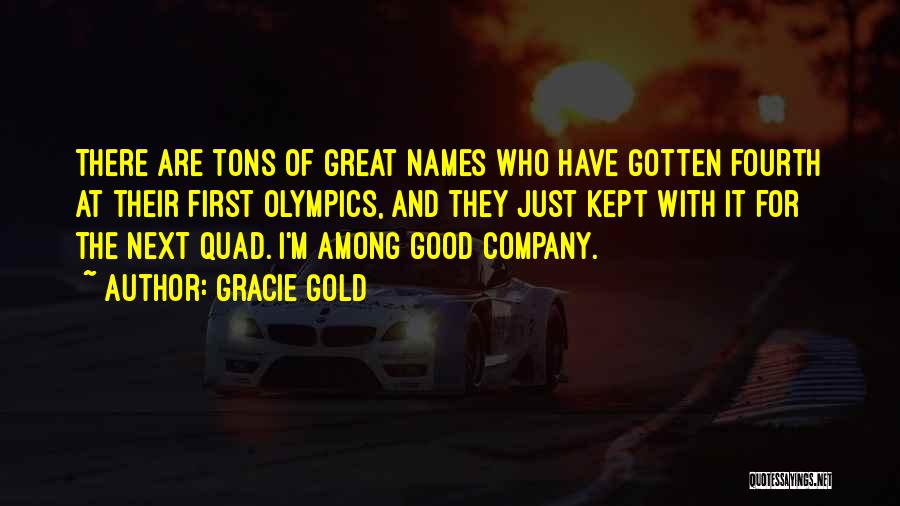 THERE ARE TONS OF GREAT NAMES WHO HAVE GOTTEN FOURTH AT THEIR FIRST OLYMPICS, AND THEY JUST KEPT WITH IT FOR THE NEXT QUAD. I'M AMONG GOOD COMPANY.

~ AUTHOR: GRACIE GOLD

QUOTESSAYINGS.NET